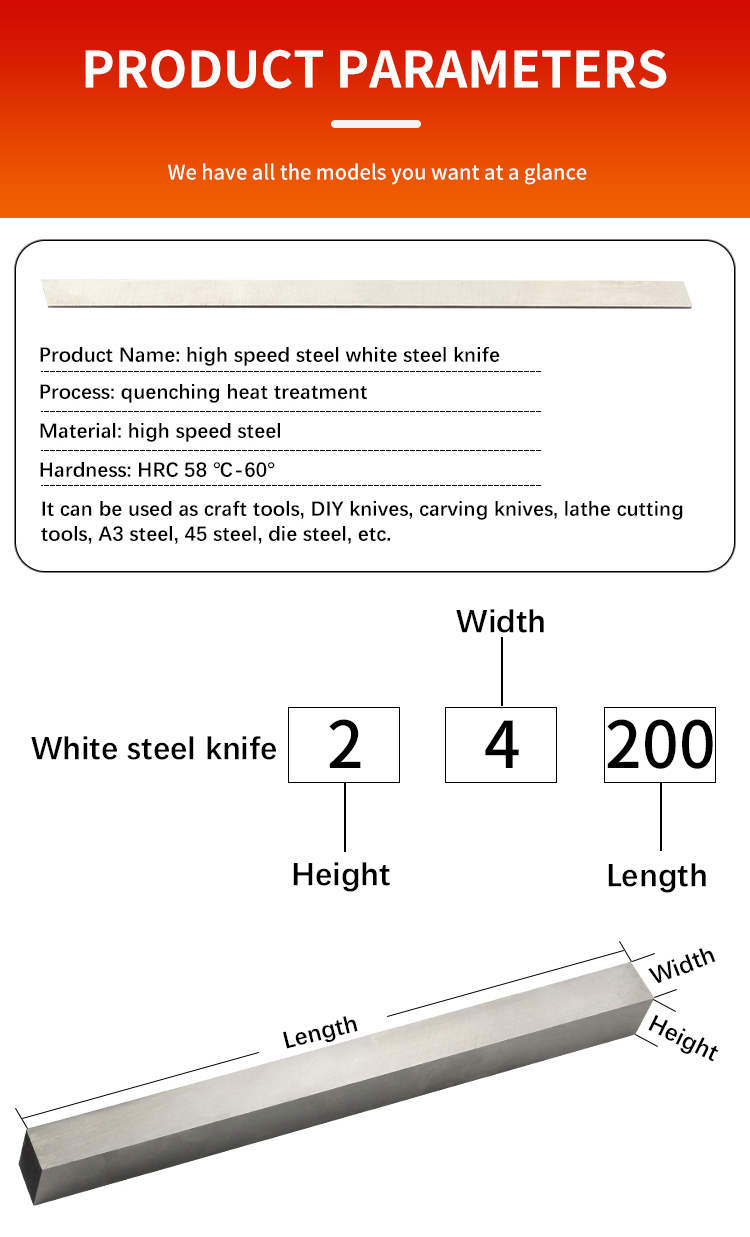 PRODUCT PARAMETERS

We have all the models you want at a glance

Product Name: high speed steel white steel knife

Process: quenching heat treatment

Material: high speed steel

Hardness: HRC 58 ℃-60°

It can be used as craft tools, DIY knives, carving knives, lathe cutting tools, A3 steel, 45 steel, die steel, etc.

Width

White steel knife 2 4 200

Height

Length

Length

Width

Height